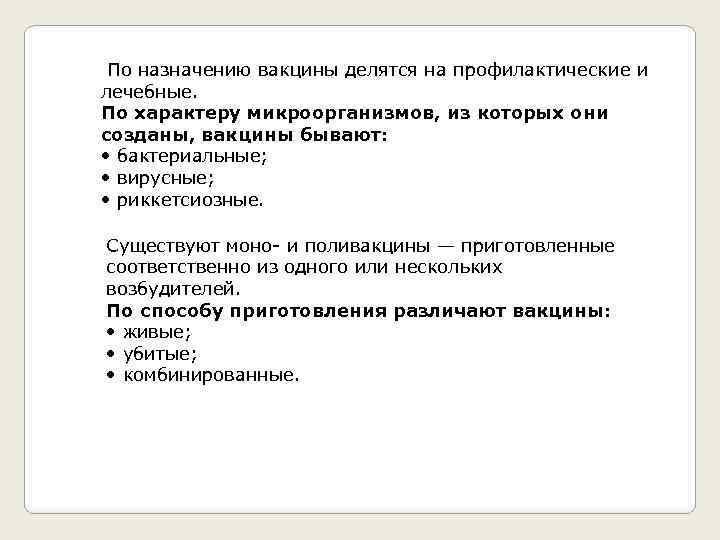 По назначению вакцины делятся на профилактические и лечебные.
По характеру микроорганизмов, из которых они созданы, вакцины бывают:
• бактериальные;
• вирусные;
• риккетсиозные.

Существуют моно- и поливакцины — приготовленные соответственно из одного или нескольких возбудителей.
По способу приготовления различают вакцины:
• живые;
• убитые;
• комбинированные.